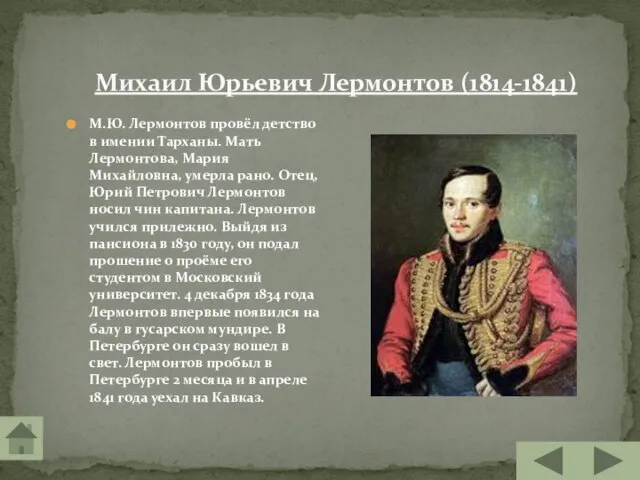 Михаил Юрьевич Лермонтов (1814-1841)

М.Ю. Лермонтов провёл детство в имении Тарханы. Мать Лермонтова, Мария Михайловна, умерла рано. Отец, Юрий Петрович Лермонтов носил чин капитана. Лермонтов учился прилежно. Выйдя из пансиона в 1830 году, он подал прошение о проёме его студентом в Московский университет. 4 декабря 1834 года Лермонтов впервые появился на балу в гусарском мундире. В Петербурге он сразу вошел в свет. Лермонтов пробыл в Петербурге 2 месяца и в апреле 1841 года уехал на Кавказ.